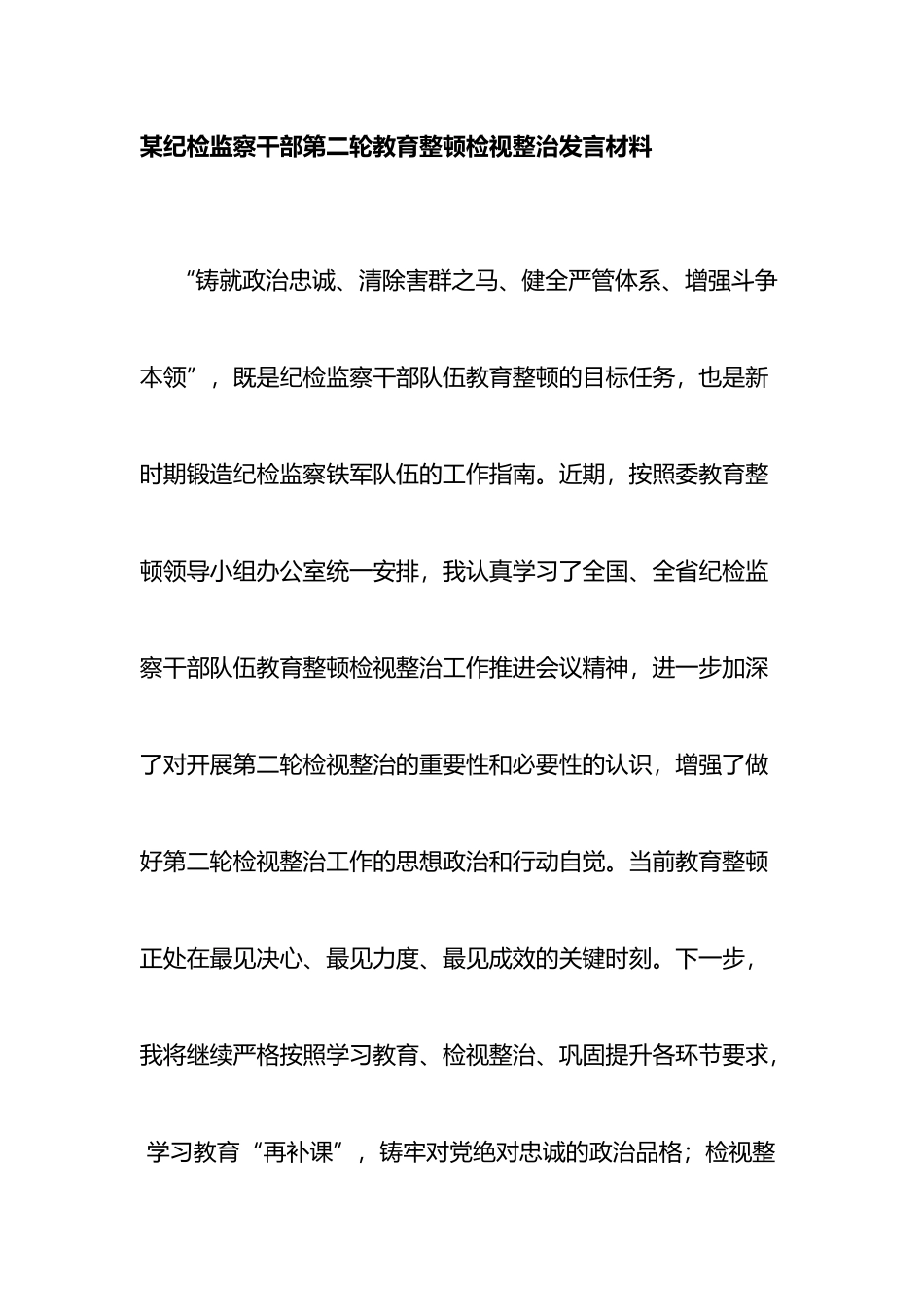 某纪检监察干部第二轮教育整顿检视整治发言材料

“铸就政治忠诚、清除害群之马、健全严管体系、增强斗争本领”，既是纪检监察干部队伍教育整顿的目标任务，也是新时期锻造纪检监察铁军队伍的工作指南。近期，按照委教育整顿领导小组办公室统一安排，我认真学习了全国、全省纪检监察干部队伍教育整顿检视整治工作推进会议精神，进一步加深了对开展第二轮检视整治的重要性和必要性的认识，增强了做好第二轮检视整治工作的思想政治和行动自觉。当前教育整顿正处在最见决心、最见力度、最见成效的关键时刻。下一步，我将继续严格按照学习教育、检视整治、巩固提升各环节要求，学习教育“再补课”，铸牢对党绝对忠诚的政治品格；检视整